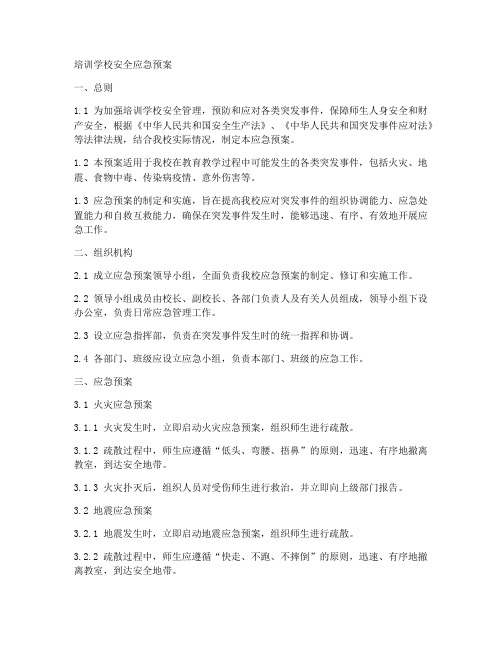 培训学校安全应急预案

一、总则

1.1 为加强培训学校安全管理，预防和应对各类突发事件，保障师生人身安全和财产安全，根据《中华人民共和国安全生产法》、《中华人民共和国突发事件应对法》等法律法规，结合我校实际情况，制定本应急预案。

1.2 本预案适用于我校在教育教学过程中可能发生的各类突发事件，包括火灾、地震、食物中毒、传染病疫情、意外伤害等。

1.3 应急预案的制定和实施，旨在提高我校应对突发事件的组织协调能力、应急处置能力和自救互救能力，确保在突发事件发生时，能够迅速、有序、有效地开展应急工作。

二、组织机构

2.1 成立应急预案领导小组，全面负责我校应急预案的制定、修订和实施工作。

2.2 领导小组成员由校长、副校长、各部门负责人及有关人员组成，领导小组下设办公室，负责日常应急管理工作。

2.3 设立应急指挥部，负责在突发事件发生时的统一指挥和协调。

2.4 各部门、班级应设立应急小组，负责本部门、班级的应急工作。

三、应急预案

3.1 火灾应急预案

3.1.1 火灾发生时，立即启动火灾应急预案，组织师生进行疏散。

3.1.2 疏散过程中，师生应遵循“低头、弯腰、捂鼻”的原则，迅速、有序地撤离教室，到达安全地带。

3.1.3 火灾扑灭后，组织人员对受伤师生进行救治，并立即向上级部门报告。

3.2 地震应急预案

3.2.1 地震发生时，立即启动地震应急预案，组织师生进行疏散。

3.2.2 疏散过程中，师生应遵循“快走、不跑、不摔倒”的原则，迅速、有序地撤离教室，到达安全地带。